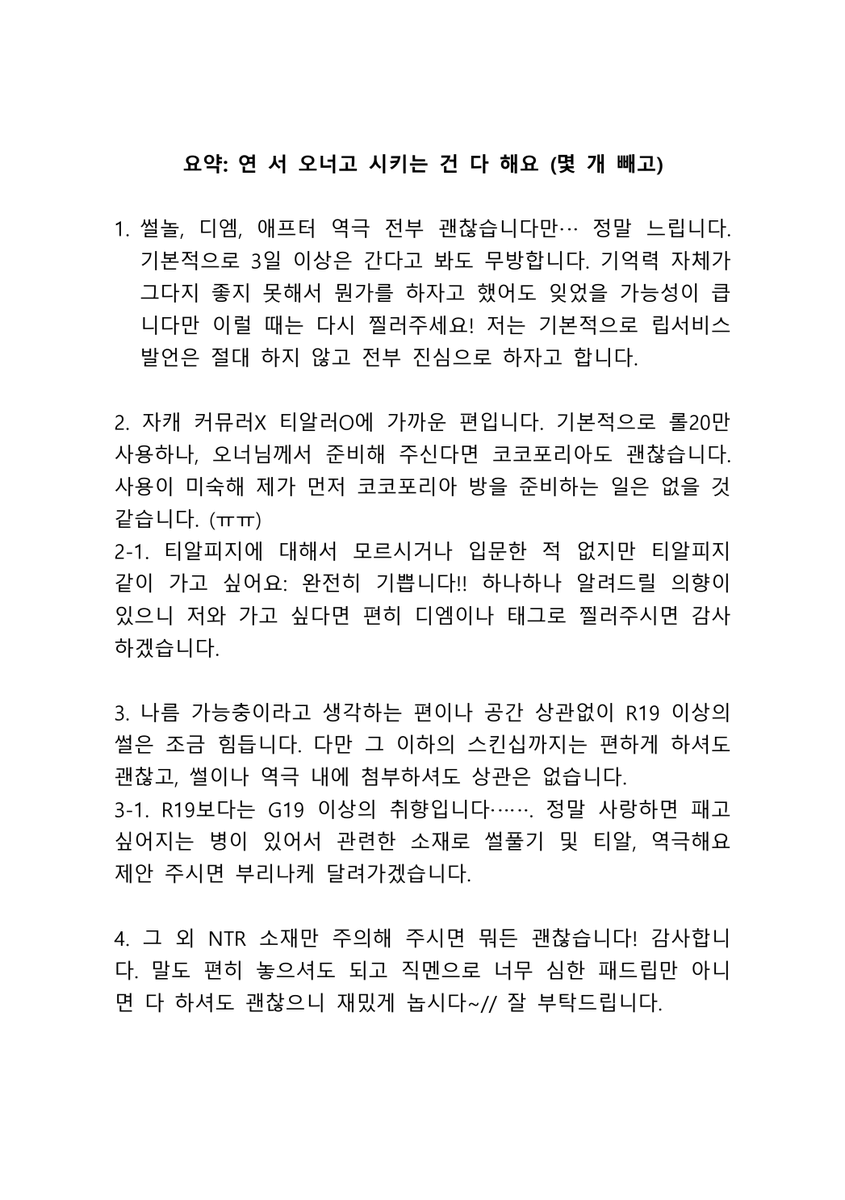 요약: 연 서 오너고 시키는 건 다 해요 (몇 개 빼고)

1. 썰놀, 디엠, 애프터 역극 전부 괜찮습니다만… 정말 느립니다. 기본적으로 3일 이상은 간다고 봐도 무방합니다. 기억력 자체가 그다지 좋지 못해서 뭔가를 하자고 했어도 잊었을 가능성이 큽니다만 이럴 때는 다시 찔러주세요! 저는 기본적으로 립서비스 발언은 절대 하지 않고 전부 진심으로 하자고 합니다.

2. 자캐 커뮤러X 티알러O에 가까운 편입니다. 기본적으로 롤20만 사용하나, 오너님께서 준비해 주신다면 코코포리아도 괜찮습니다. 사용이 미숙해 제가 먼저 코코포리아 방을 준비하는 일은 없을 것 같습니다. (ㅠㅠ)
2-1. 티알피지에 대해서 모르시거나 입문한 적 없지만 티알피지 같이 가고 싶어요: 완전히 기쁩니다!! 하나하나 알려드릴 의향이 있으니 저와 가고 싶다면 편히 디엠이나 태그로 찔러주시면 감사하겠습니다.

3. 나름 가능충이라고 생각하는 편이나 공간 상관없이 R19 이상의 썰은 조금 힘듭니다. 다만 그 이하의 스킨십까지는 편하게 하셔도 괜찮고, 썰이나 역극 내에 첨부하셔도 상관은 없습니다.
3-1. R19보다는 G19 이상의 취향입니다……. 정말 사랑하면 패고 싶어지는 병이 있어서 관련한 소재로 썰풀기 및 티알, 역극해요 제안 주시면 부리나케 달려가겠습니다.

4. 그 외 NTR 소재만 주의해 주시면 뭐든 괜찮습니다! 감사합니다. 말도 편히 놓으셔도 되고 직멘으로 너무 심한 패드립만 아니면 다 하셔도 괜찮으니 재밌게 놉시다~// 잘 부탁드립니다.